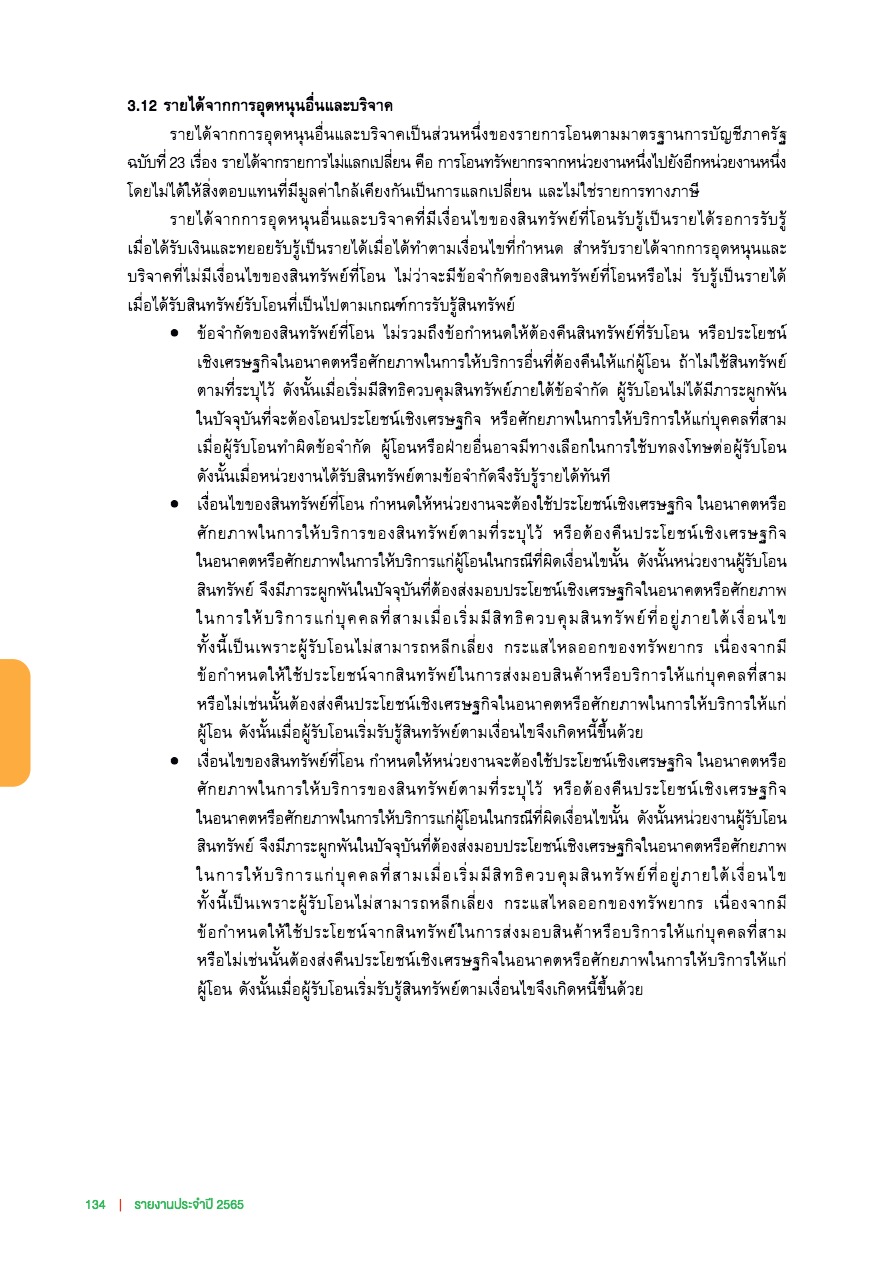 3.12 รายได้จากการอุดหนุนอื่นและบริจาค

รายได้จากการอุดหนุนอื่นและบริจาคเป็นส่วนหนึ่งของรายการโอนตามมาตรฐานการบัญชีภาครัฐ ฉบับที่ 23 เรื่อง รายได้จากรายการไม่แลกเปลี่ยน คือ การโอนทรัพยากรจากหน่วยงานหนึ่งไปยังอีกหน่วยงานหนึ่ง โดยไม่ได้ให้สิ่งตอบแทนที่มีมูลค่าใกล้เคียงกันเป็นการแลกเปลี่ยน และไม่ใช่รายการทางภาษี

รายได้จากการอุดหนุนอื่นและบริจาคที่มีเงื่อนไขของสินทรัพย์ที่โอนรับรู้เป็นรายได้รอการรับรู้ เมื่อได้รับเงินและทยอยรับรู้เป็นรายได้เมื่อได้ทำตามเงื่อนไขที่กำหนด สำหรับรายได้จากการอุดหนุนและบริจาคที่ไม่มีเงื่อนไขของสินทรัพย์ที่โอน ไม่ว่าจะมีข้อจำกัดของสินทรัพย์ที่โอนหรือไม่ รับรู้เป็นรายได้ เมื่อได้รับสินทรัพย์รับโอนที่เป็นไปตามเกณฑ์การรับรู้สินทรัพย์

• ข้อจำกัดของสินทรัพย์ที่โอน ไม่รวมถึงข้อกำหนดให้ต้องคืนสินทรัพย์ที่รับโอน หรือประโยชน์เชิงเศรษฐกิจในอนาคตหรือศักยภาพในการให้บริการอื่นที่ต้องคืนให้แก่ผู้โอน ถ้าไม่ใช้สินทรัพย์ตามที่ระบุไว้ ดังนั้นเมื่อเริ่มมีสิทธิควบคุมสินทรัพย์ภายใต้ข้อจำกัด ผู้รับโอนไม่ได้มีภาระผูกพันในปัจจุบันที่จะต้องโอนประโยชน์เชิงเศรษฐกิจ หรือศักยภาพในการให้บริการให้แก่บุคคลที่สาม เมื่อผู้รับโอนทำผิดข้อจำกัด ผู้โอนหรือฝ่ายอื่นอาจมีทางเลือกในการใช้บทลงโทษต่อผู้รับโอน ดังนั้นเมื่อหน่วยงานได้รับสินทรัพย์ตามข้อจำกัดจึงรับรู้รายได้ทันที

• เงื่อนไขของสินทรัพย์ที่โอน กำหนดให้หน่วยงานจะต้องใช้ประโยชน์เชิงเศรษฐกิจ ในอนาคตหรือศักยภาพในการให้บริการของสินทรัพย์ตามที่ระบุไว้ หรือต้องคืนประโยชน์เชิงเศรษฐกิจในอนาคตหรือศักยภาพในการให้บริการแก่ผู้โอนในกรณีที่ผิดเงื่อนไขนั้น ดังนั้นหน่วยงานผู้รับโอนสินทรัพย์ จึงมีภาระผูกพันในปัจจุบันที่ต้องส่งมอบประโยชน์เชิงเศรษฐกิจในอนาคตหรือศักยภาพในการให้บริการแก่บุคคลที่สามเมื่อเริ่มมีสิทธิควบคุมสินทรัพย์ที่อยู่ภายใต้เงื่อนไข ทั้งนี้เป็นเพราะผู้รับโอนไม่สามารถหลีกเลี่ยง กระแสไหลออกของทรัพยากร เนื่องจากมีข้อกำหนดให้ใช้ประโยชน์จากสินทรัพย์ในการส่งมอบสินค้าหรือบริการให้แก่บุคคลที่สาม หรือไม่เช่นนั้นต้องส่งคืนประโยชน์เชิงเศรษฐกิจในอนาคตหรือศักยภาพในการให้บริการให้แก่ผู้โอน ดังนั้นเมื่อผู้รับโอนเริ่มรับรู้สินทรัพย์ตามเงื่อนไขจึงเกิดหนี้ขึ้นด้วย

• เงื่อนไขของสินทรัพย์ที่โอน กำหนดให้หน่วยงานจะต้องใช้ประโยชน์เชิงเศรษฐกิจ ในอนาคตหรือศักยภาพในการให้บริการของสินทรัพย์ตามที่ระบุไว้ หรือต้องคืนประโยชน์เชิงเศรษฐกิจในอนาคตหรือศักยภาพในการให้บริการแก่ผู้โอนในกรณีที่ผิดเงื่อนไขนั้น ดังนั้นหน่วยงานผู้รับโอนสินทรัพย์ จึงมีภาระผูกพันในปัจจุบันที่ต้องส่งมอบประโยชน์เชิงเศรษฐกิจในอนาคตหรือศักยภาพในการให้บริการแก่บุคคลที่สามเมื่อเริ่มมีสิทธิควบคุมสินทรัพย์ที่อยู่ภายใต้เงื่อนไข ทั้งนี้เป็นเพราะผู้รับโอนไม่สามารถหลีกเลี่ยง กระแสไหลออกของทรัพยากร เนื่องจากมีข้อกำหนดให้ใช้ประโยชน์จากสินทรัพย์ในการส่งมอบสินค้าหรือบริการให้แก่บุคคลที่สาม หรือไม่เช่นนั้นต้องส่งคืนประโยชน์เชิงเศรษฐกิจในอนาคตหรือศักยภาพในการให้บริการให้แก่ผู้โอน ดังนั้นเมื่อผู้รับโอนเริ่มรับรู้สินทรัพย์ตามเงื่อนไขจึงเกิดหนี้ขึ้นด้วย

134 | รายงานประจำปี 2565